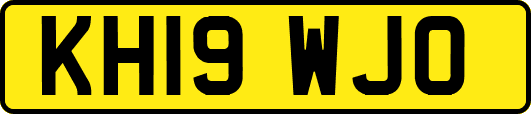 KH19 WJO